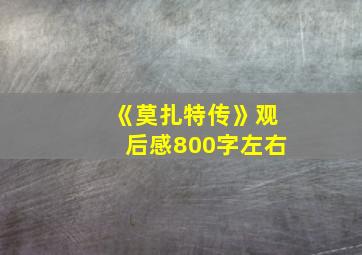 《莫扎特传》观后感800字左右